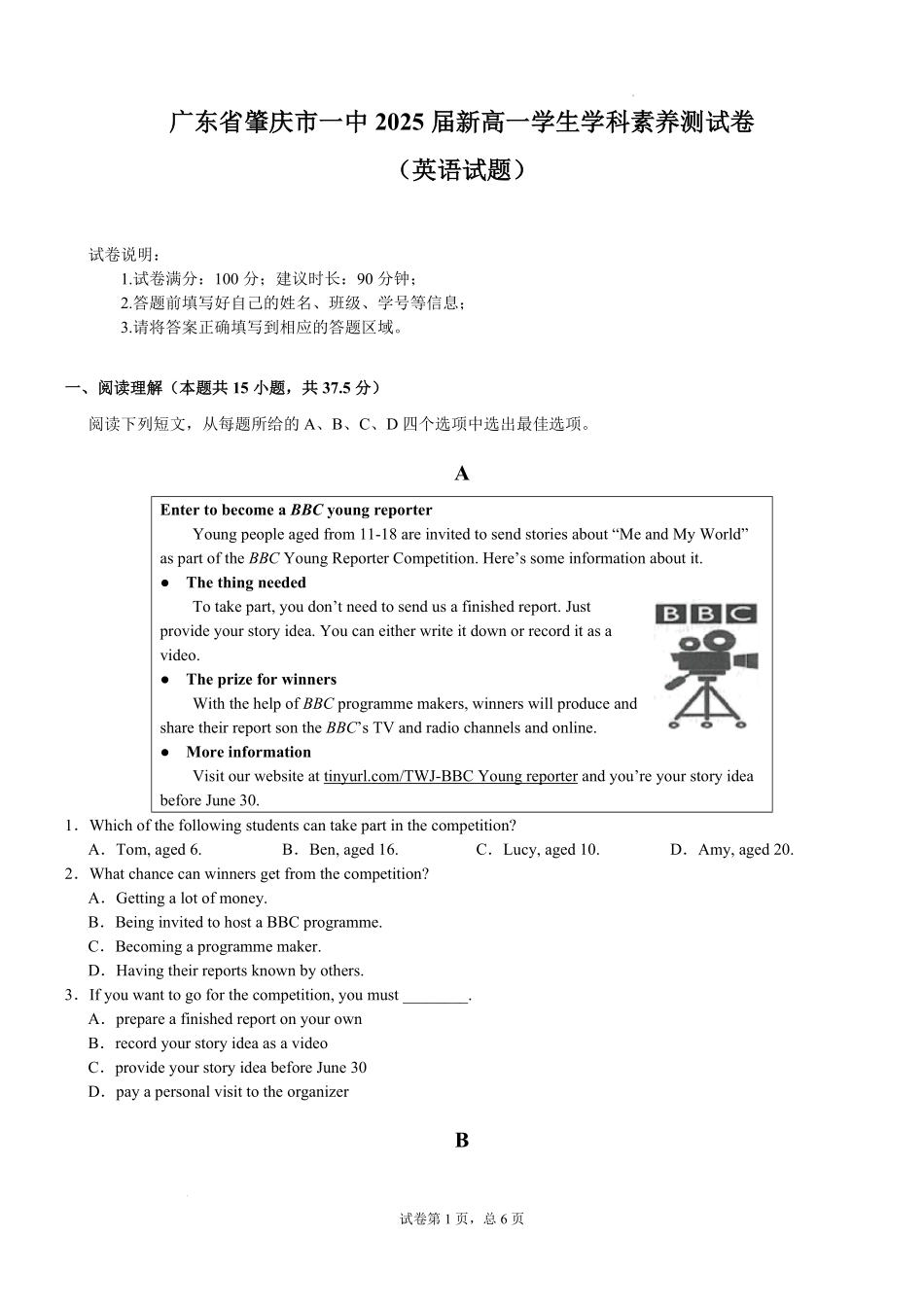 广东省肇庆市一中 2025 届新高一学生学科素养测试卷

（英语试题）

试卷说明：

1.试卷满分：100 分；建议时长：90 分钟；

2.答题前填写好自己的姓名、班级、学号等信息；

3.请将答案正确填写到相应的答题区域。

一、阅读理解（本题共 15 小题，共 37.5 分）

阅读下列短文，从每题所给的 A、B、C、D 四个选项中选出最佳选项。

A

Enter to become a BBC young reporter

Young people aged from 11-18 are invited to send stories about “Me and My World” as part of the BBC Young Reporter Competition. Here’s some information about it.

● The thing needed

To take part, you don’t need to send us a finished report. Just provide your story idea. You can either write it down or record it as a video.

BBC

● The prize for winners

With the help of BBC programme makers, winners will produce and share their report son the BBC’s TV and radio channels and online.

● More information

Visit our website at tinyurl.com/TWJ-BBC Young reporter and you’re your story idea before June 30.

1．Which of the following students can take part in the competition?

A．Tom, aged 6. B．Ben, aged 16. C．Lucy, aged 10. D．Amy, aged 20.

2．What chance can winners get from the competition?

A．Getting a lot of money.

B．Being invited to host a BBC programme.

C．Becoming a programme maker.

D．Having their reports known by others.

3．If you want to go for the competition, you must ________.

A．prepare a finished report on your own

B．record your story idea as a video

C．provide your story idea before June 30

D．pay a personal visit to the organizer

B

试卷第 1 页，总 6 页